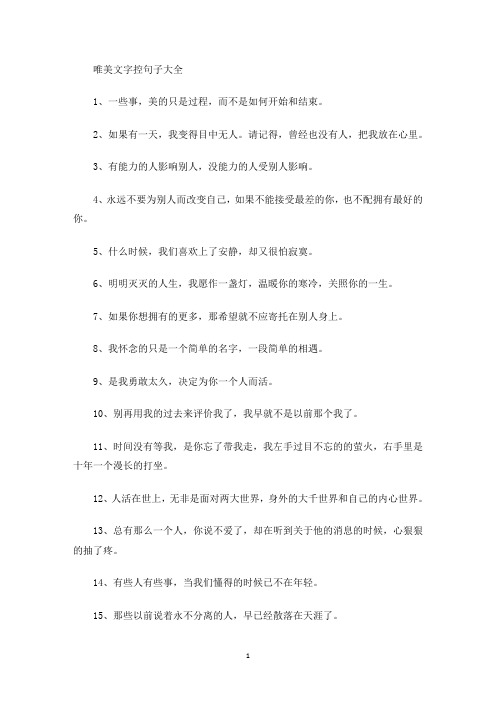 唯美文字控句子大全

1、一些事，美的只是过程，而不是如何开始和结束。

2、如果有一天，我变得目中无人。请记得，曾经也没有人，把我放在心里。

3、有能力的人影响别人，没能力的人受别人影响。

4、永远不要为别人而改变自己，如果不能接受最差的你，也不配拥有最好的你。

5、什么时候，我们喜欢上了安静，却又很怕寂寞。

6、明明灭灭的人生，我愿作一盏灯，温暖你的寒冷，关照你的一生。

7、如果你想拥有的更多，那希望就不应寄托在别人身上。

8、我怀念的只是一个简单的名字，一段简单的相遇。

9、是我勇敢太久，决定为你一个人而活。

10、别再用我的过去来评价我了，我早就不是以前那个我了。

11、时间没有等我，是你忘了带我走，我左手过目不忘的萤火，右手里是十年一个漫长的打坐。

12、人活在世上，无非是面对两大世界，身外的大千世界和自己的内心世界。

13、总有那么一个人，你说不爱了，却在听到关于他的消息的时候，心狠狠的抽了疼。

14、有些人有些事，当我们懂得的时候已不在年轻。

15、那些以前说着永不分离的人，早已经散落在天涯了。

1